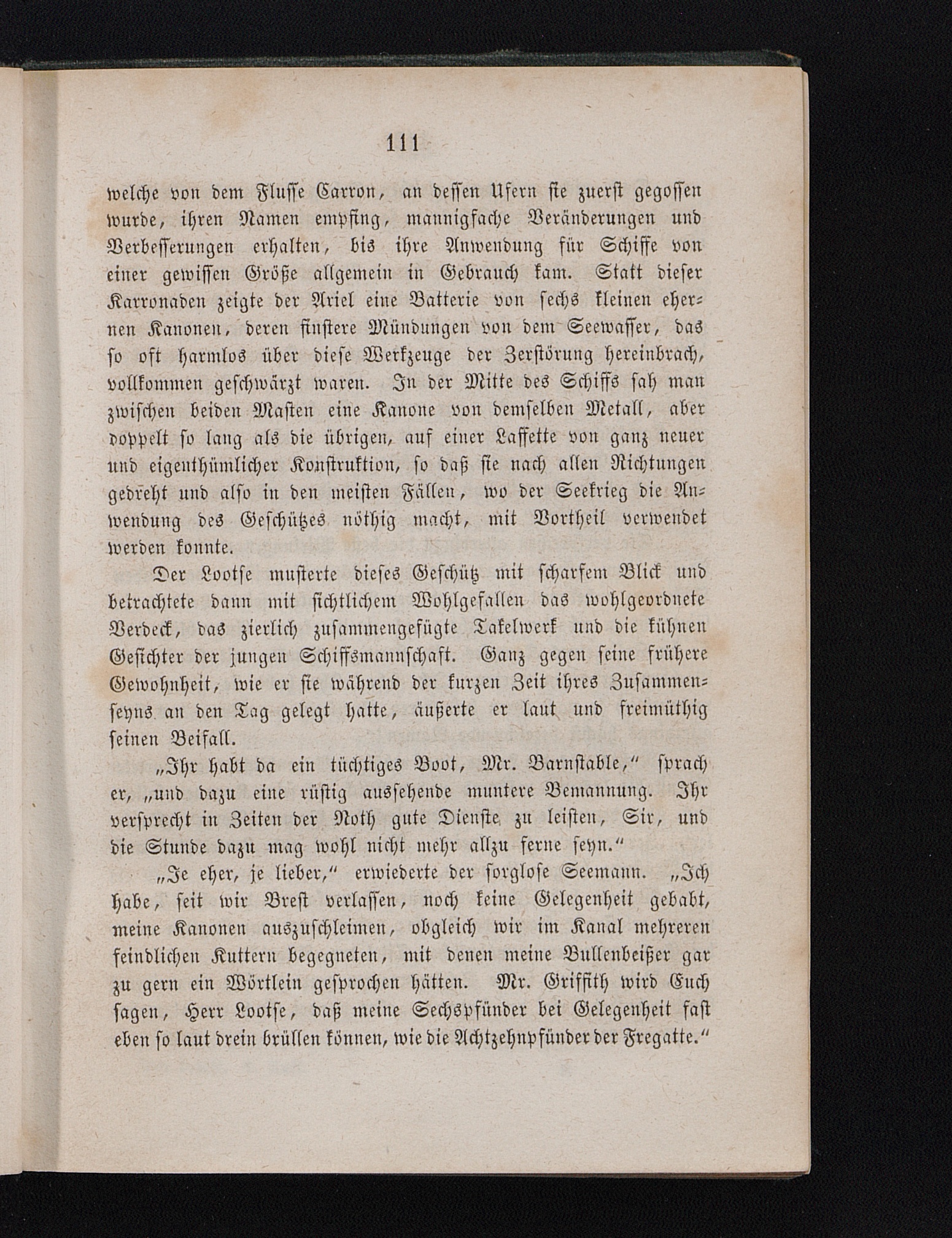 111

welche von dem Flusse Carron, an dessen Ufern sie zuerst gegossen wurde, ihren Namen empfing, mannigfache Veränderungen und Verbesserungen erhalten, bis ihre Anwendung für Schiffe von einer gewissen Größe allgemein in Gebrauch kam. Statt dieser Karronaden zeigte der Ariel eine Batterie von sechs kleinen ehernen Kanonen, deren finstere Mündungen von dem Seewasser, das so oft harmlos über diese Werkzeuge der Zerstörung hereinbrach, vollkommen geschwärzt waren. In der Mitte des Schiffs sah man zwischen beiden Masten eine Kanone von demselben Metall, aber doppelt so lang als die übrigen, auf einer Laffette von ganz neuer und eigenthümlicher Konstruktion, so daß sie nach allen Richtungen gedreht und also in den meisten Fällen, wo der Seekrieg die Anwendung des Geschützes nöthig macht, mit Vortheil verwendet werden konnte.

Der Lootse musterte dieses Geschütz mit scharfem Blick und betrachtete dann mit sichtlichem Wohlgefallen das wohlgeordnete Verdeck, das zierlich zusammengefügte Takelwerk und die kühnen Gesichter der jungen Schiffsmannschaft. Ganz gegen seine frühere Gewohnheit, wie er sie während der kurzen Zeit ihres Zusammenseyns an den Tag gelegt hatte, äußerte er laut und freimüthig seinen Beifall.

„Ihr habt da ein tüchtiges Boot, Mr. Barnstable,“ sprach er, „und dazu eine rüstig aussehende muntere Bemannung. Ihr versprecht in Zeiten der Noth gute Dienste zu leisten, Sir, und die Stunde dazu mag wohl nicht mehr allzu ferne seyn.“

„Je eher, je lieber,“ erwiederte der sorglose Seemann. „Ich habe, seit wir Brest verlassen, noch keine Gelegenheit gehabt, meine Kanonen auszuschleimen, obgleich wir im Kanal mehreren feindlichen Kuttern begegneten, mit denen meine Bullenbeißer gar zu gern ein Wörtlein gesprochen hätten. Mr. Griffith wird Euch sagen, Herr Lootse, daß meine Sechspfünder bei Gelegenheit fast eben so laut drein brüllen können, wie die Achtzehnpfünder der Fregatte.“